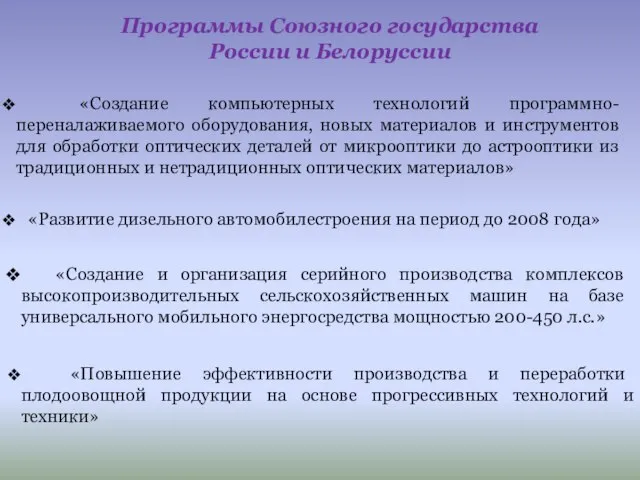 Программы Союзного государства России и Белоруссии

❖ «Создание компьютерных технологий программно-переналаживаемого оборудования, новых материалов и инструментов для обработки оптических деталей от микрооптики до астрооптики из традиционных и нетрадиционных оптических материалов»

❖ «Развитие дизельного автомобилестроения на период до 2008 года»

❖ «Создание и организация серийного производства комплексов высокопроизводительных сельскохозяйственных машин на базе универсального мобильного энергосредства мощностью 200-450 л.с.»

❖ «Повышение эффективности производства и переработки плодоовощной продукции на основе прогрессивных технологий и техники»